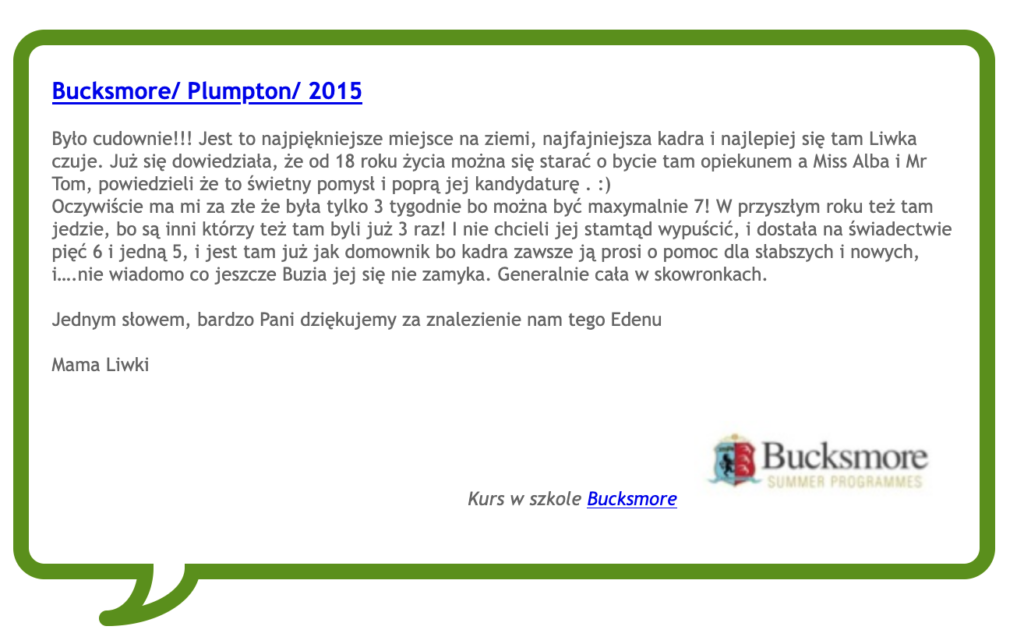 Bucksmore/ Plumpton/ 2015

Było cudownie!!! Jest to najpiękniejsze miejsce na ziemi, najfajniejsza kadra i najlepiej się tam Liwka czuje. Już się dowiedziała, że od 18 roku życia można się starać o bycie tam opiekunem a Miss Alba i Mr Tom, powiedzieli że to świetny pomysł i poprą jej kandydaturę . :)
Oczywiście ma mi za złe że była tylko 3 tygodnie bo można być maxymalnie 7! W przyszłym roku też tam jedzie, bo są inni którzy też tam byli już 3 raz! I nie chcieli jej stamtąd wypuścić, i dostała na świadectwie pięć 6 i jedną 5, i jest tam już jak domownik bo kadra zawsze ją prosi o pomoc dla słabszych i nowych, i….nie wiadomo co jeszcze Buzia jej się nie zamyka. Generalnie cała w skowronkach.

Jednym słowem, bardzo Pani dziękujemy za znalezienie nam tego Edenu

Mama Liwki

Bucksmore
SUMMER PROGRAMMES

Kurs w szkole Bucksmore